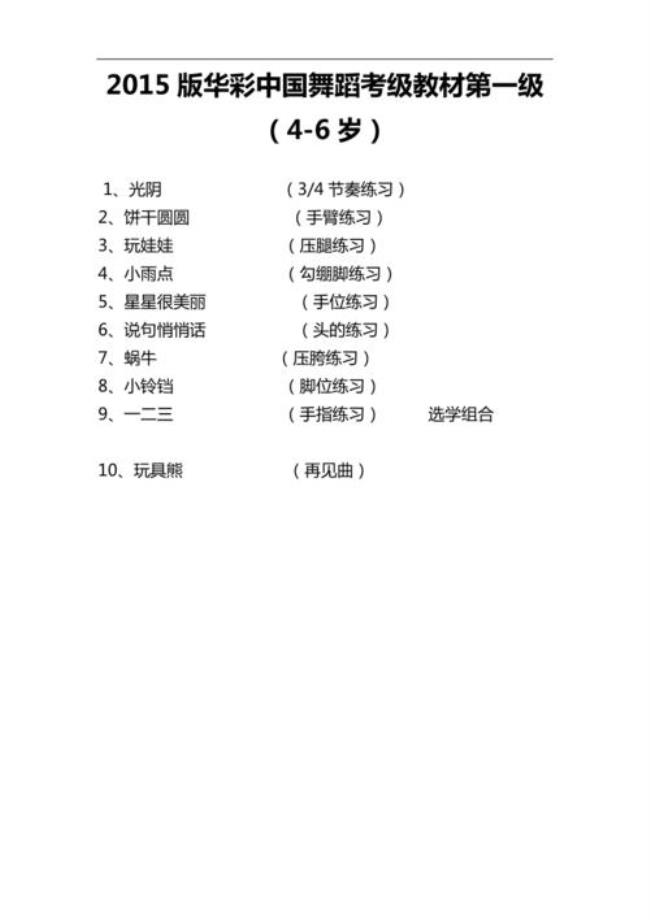 2015 版华彩中国舞蹈考级教材第一级

（4-6 岁）

1、光阴 （3/4 节奏练习）
2、饼干圆圆 （手臂练习）
3、玩娃娃 （压腿练习）
4、小雨点 （勾绷脚练习）
5、星星很美丽 （手位练习）
6、说句悄悄话 （头的练习）
7、蜗牛 （压胯练习）
8、小铃铛 （脚位练习）
9、一二三 （手指练习） 选学组合

10、玩具熊 （再见曲）